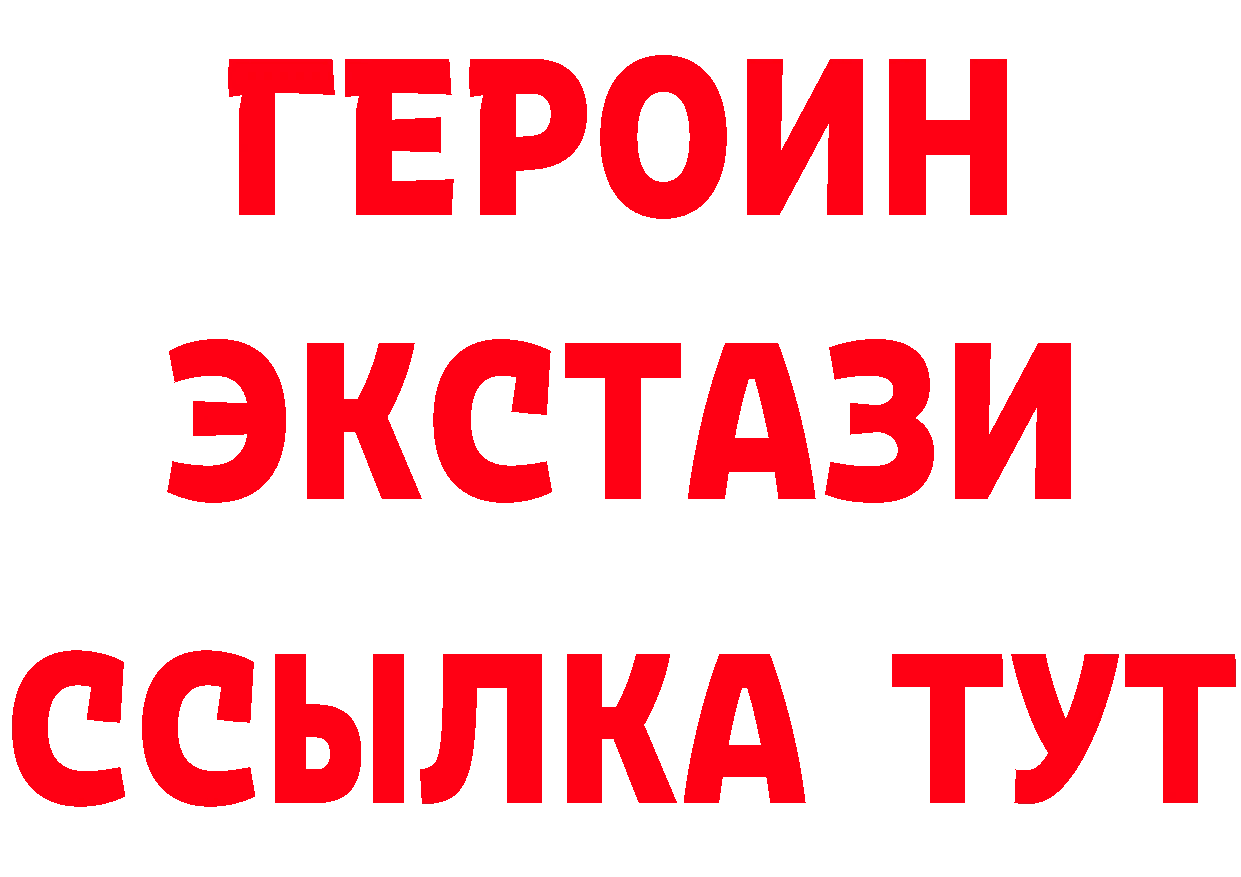 ГЕРОИН
ЭКСТАЗИ
ССЫЛКА ТУТ